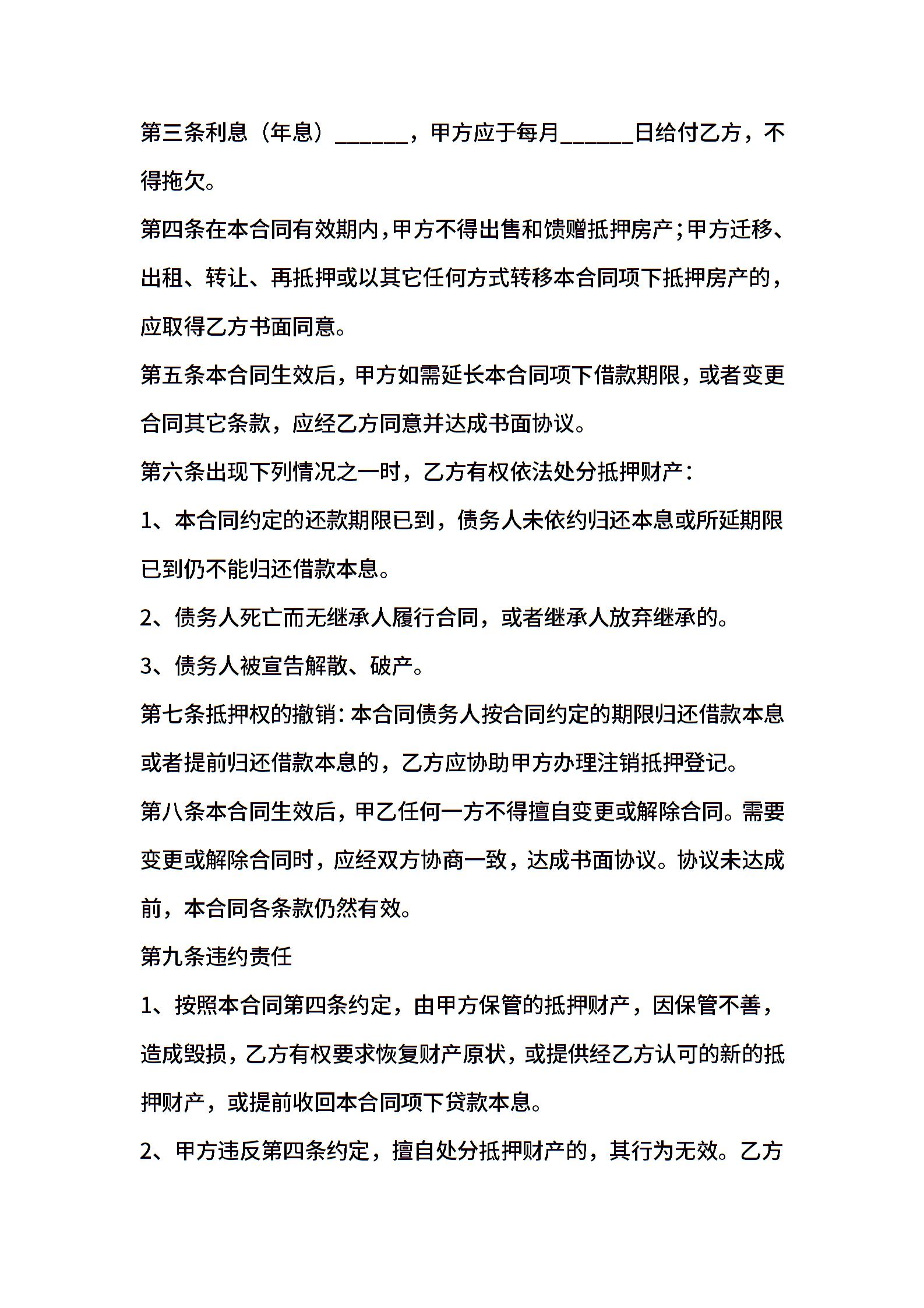 第三条利息（年息）______，甲方应于每月______日给付乙方，不得拖欠。

第四条在本合同有效期内，甲方不得出售和馈赠抵押房产；甲方迁移、出租、转让、再抵押或以其它任何方式转移本合同项下抵押房产的，应取得乙方书面同意。

第五条本合同生效后，甲方如需延长本合同项下借款期限，或者变更合同其它条款，应经乙方同意并达成书面协议。

第六条出现下列情况之一时，乙方有权依法处分抵押财产：

1、本合同约定的还款期限已到，债务人未依约归还本息或所延期限已到仍不能归还借款本息。

2、债务人死亡而无继承人履行合同，或者继承人放弃继承的。

3、债务人被宣告解散、破产。

第七条抵押权的撤销：本合同债务人按合同约定的期限归还借款本息或者提前归还借款本息的，乙方应协助甲方办理注销抵押登记。

第八条本合同生效后，甲乙任何一方不得擅自变更或解除合同。需要变更或解除合同时，应经双方协商一致，达成书面协议。协议未达成前，本合同各条款仍然有效。

第九条违约责任

1、按照本合同第四条约定，由甲方保管的抵押财产，因保管不善，造成毁损，乙方有权要求恢复财产原状，或提供经乙方认可的新的抵押财产，或提前收回本合同项下贷款本息。

2、甲方违反第四条约定，擅自处分抵押财产的，其行为无效。乙方